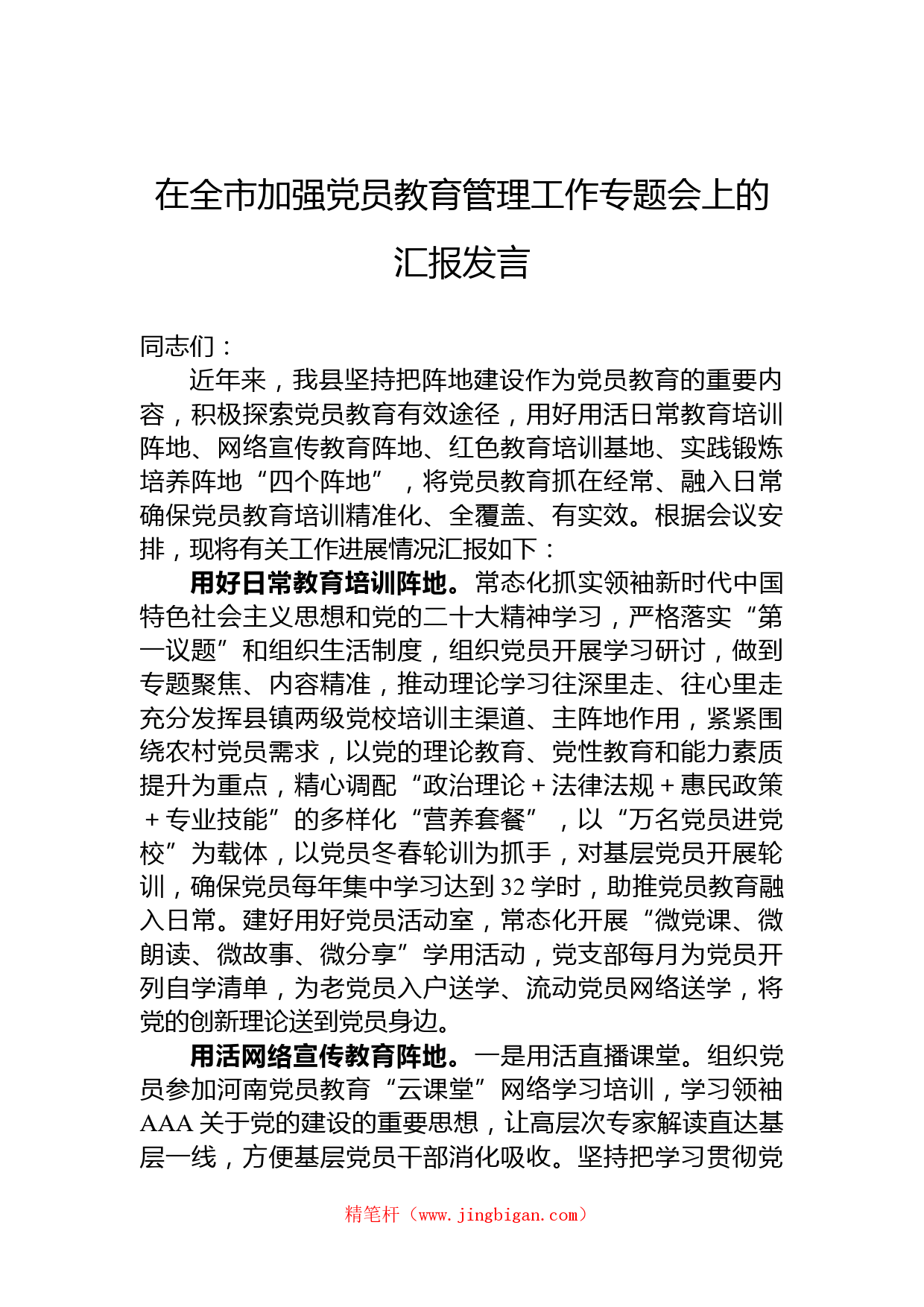 在全市加强党员教育管理工作专题会上的汇报发言

同志们：

近年来，我县坚持把阵地建设作为党员教育的重要内容，积极探索党员教育有效途径，用好用活日常教育培训阵地、网络宣传教育阵地、红色教育培训基地、实践锻炼培养阵地“四个阵地”，将党员教育抓在经常、融入日常确保党员教育培训精准化、全覆盖、有实效。根据会议安排，现将有关工作进展情况汇报如下：

用好日常教育培训阵地。常态化抓实领袖新时代中国特色社会主义思想和党的二十大精神学习，严格落实“第一议题”和组织生活制度，组织党员开展学习研讨，做到专题聚焦、内容精准，推动理论学习往深里走、往心里走充分发挥县镇两级党校培训主渠道、主阵地作用，紧紧围绕农村党员需求，以党的理论教育、党性教育和能力素质提升为重点，精心调配“政治理论＋法律法规＋惠民政策＋专业技能”的多样化“营养套餐”，以“万名党员进党校”为载体，以党员冬春轮训为抓手，对基层党员开展轮训，确保党员每年集中学习达到32学时，助推党员教育融入日常。建好用好党员活动室，常态化开展“微党课、微朗读、微故事、微分享”学用活动，党支部每月为党员开列自学清单，为老党员入户送学、流动党员网络送学，将党的创新理论送到党员身边。

用活网络宣传教育阵地。一是用活直播课堂。组织党员参加河南党员教育“云课堂”网络学习培训，学习领袖AAA关于党的建设的重要思想，让高层次专家解读直达基层一线，方便基层党员干部消化吸收。坚持把学习贯彻党

精笔杆（www.jingbigan.com）